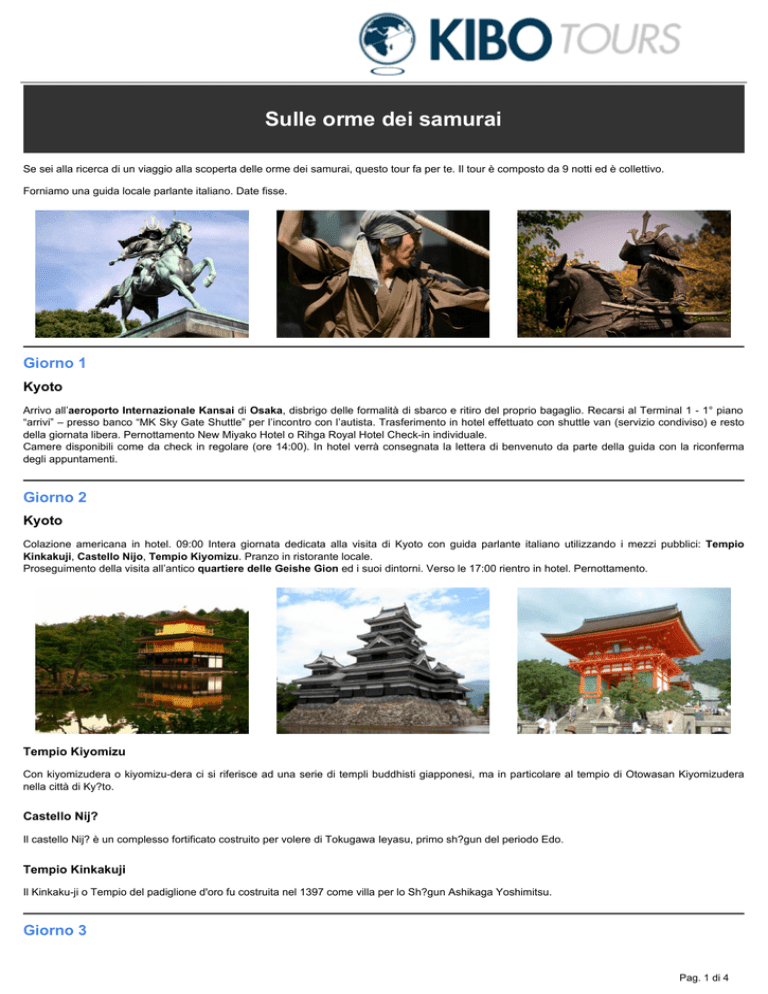 KIBO TOURS

Sulle orme dei samurai

Se sei alla ricerca di un viaggio alla scoperta delle orme dei samurai, questo tour fa per te. Il tour è composto da 9 notti ed è collettivo.

Forniamo una guida locale parlante italiano. Date fisse.

Giorno 1

Kyoto

Arrivo all'aeroporto Internazionale Kansai di Osaka, disbrigo delle formalità di sbarco e ritiro del proprio bagaglio. Recarsi al Terminal 1 - 1° piano "arrivi" – presso banco "MK Sky Gate Shuttle" per l'incontro con l'autista. Trasferimento in hotel effettuato con shuttle van (servizio condiviso) e resto della giornata libera. Pernottamento New Miyako Hotel o Rihga Royal Hotel Check-in individuale.
Camere disponibili come da check in regolare (ore 14:00). In hotel verrà consegnata la lettera di benvenuto da parte della guida con la riconferma degli appuntamenti.

Giorno 2

Kyoto

Colazione americana in hotel. 09:00 Intera giornata dedicata alla visita di Kyoto con guida parlante italiano utilizzando i mezzi pubblici: Tempio Kinkakuji, Castello Nijo, Tempio Kiyomizu. Pranzo in ristorante locale.
Proseguimento della visita all'antico quartiere delle Geishe Gion ed i suoi dintorni. Verso le 17:00 rientro in hotel. Pernottamento.

Tempio Kiyomizu

Con kiyomizudera o kiyomizu-dera ci si riferisce ad una serie di templi buddhisti giapponesi, ma in particolare al tempio di Otowasan Kiyomizudera nella città di Ky?to.

Castello Nij?

Il castello Nij? è un complesso fortificato costruito per volere di Tokugawa Ieyasu, primo sh?gun del periodo Edo.

Tempio Kinkakuji

Il Kinkaku-ji o Tempio del padiglione d'oro fu costruita nel 1397 come villa per lo Sh?gun Ashikaga Yoshimitsu.

Giorno 3

Pag. 1 di 4